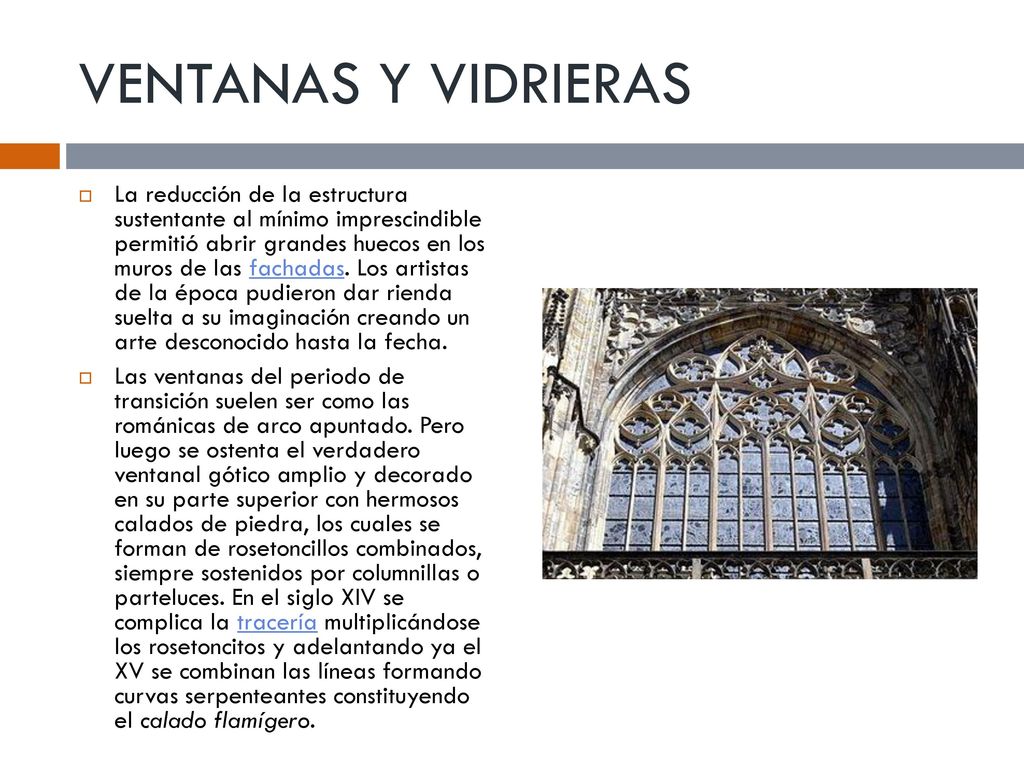 VENTANAS Y VIDRIERAS

La reducción de la estructura sustentante al mínimo imprescindible permitió abrir grandes huecos en los muros de las fachadas. Los artistas de la época pudieron dar rienda suelta a su imaginación creando un arte desconocido hasta la fecha.

Las ventanas del periodo de transición suelen ser como las románicas de arco apuntado. Pero luego se ostenta el verdadero ventanal gótico amplio y decorado en su parte superior con hermosos calados de piedra, los cuales se forman de rosetoncillos combinados, siempre sostenidos por columnillas o parteluces. En el siglo XIV se complica la tracería multiplicándose los rosetoncitos y adelantando ya el XV se combinan las líneas formando curvas serpenteantes constituyendo el calado flamígero.